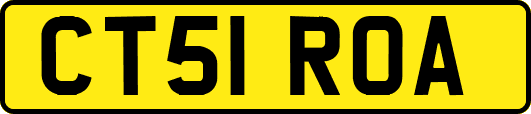 CT51 ROA